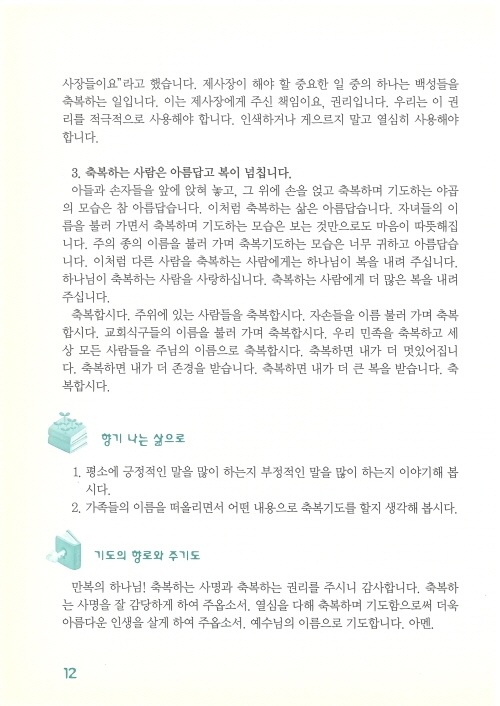 사장들이요"라고 했습니다. 제사장이 해야 할 중요한 일 중의 하나는 백성들을 축복하는 일입니다. 이는 제사장에게 주신 책임이요, 권리입니다. 우리는 이 권리를 적극적으로 사용해야 합니다. 인색하거나 게으르지 말고 열심히 사용해야 합니다.

3. 축복하는 사람은 아름답고 복이 넘칩니다.

아들과 손자들을 앞에 앉혀 놓고, 그 위에 손을 얹고 축복하며 기도하는 야곱의 모습은 참 아름답습니다. 이처럼 축복하는 삶은 아름답습니다. 자녀들의 이름을 불러 가면서 축복하며 기도하는 모습은 보는 것만으로도 마음이 따뜻해집니다. 주의 종의 이름을 불러 가며 축복기도하는 모습은 너무 귀하고 아름답습니다. 이처럼 다른 사람을 축복하는 사람에게는 하나님이 복을 내려 주십니다. 하나님이 축복하는 사람을 사랑하십니다. 축복하는 사람에게 더 많은 복을 내려 주십니다.

축복합시다. 주위에 있는 사람들을 축복합시다. 자손들을 이름 불러 가며 축복합시다. 교회식구들의 이름을 불러 가며 축복합시다. 우리 민족을 축복하고 세상 모든 사람들을 주님의 이름으로 축복합시다. 축복하면 내가 더 멋있어집니다. 축복하면 내가 더 존경을 받습니다. 축복하면 내가 더 큰 복을 받습니다. 축복합시다.

향기 나는 삶으로

1. 평소에 긍정적인 말을 많이 하는지 부정적인 말을 많이 하는지 이야기해 봅시다.
2. 가족들의 이름을 떠올리면서 어떤 내용으로 축복기도를 할지 생각해 봅시다.

기도의 향로와 주기도

만복의 하나님! 축복하는 사명과 축복하는 권리를 주시니 감사합니다. 축복하는 사명을 잘 감당하게 하여 주옵소서. 열심을 다해 축복하며 기도함으로써 더욱 아름다운 인생을 살게 하여 주옵소서. 예수님의 이름으로 기도합니다. 아멘.

12